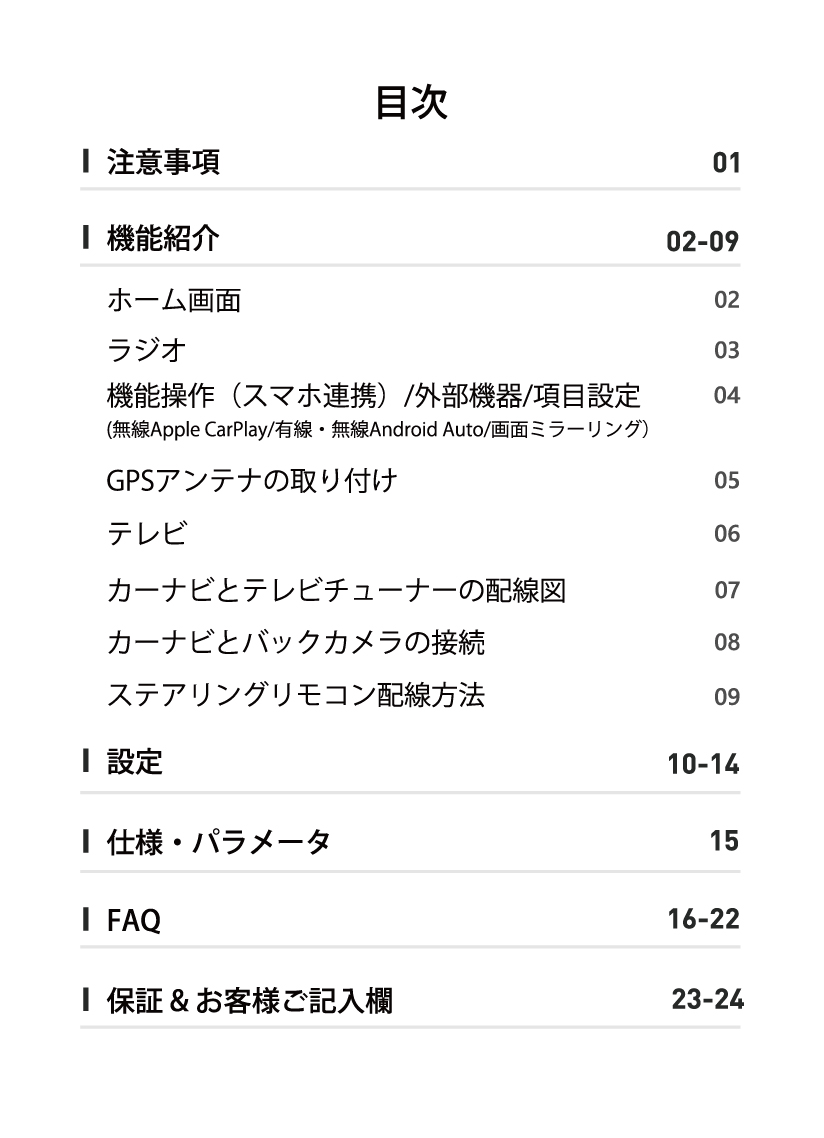 目次

注意事項 01

機能紹介 02-09

ホーム画面 02

ラジオ 03

機能操作（スマホ連携）/外部機器/項目設定 04
(無線Apple CarPlay/有線・無線Android Auto/画面ミラーリング）

GPSアンテナの取り付け 05

テレビ 06

カーナビとテレビチューナーの配線図 07

カーナビとバックカメラの接続 08

ステアリングリモコン配線方法 09

設定 10-14

仕様・パラメータ 15

FAQ 16-22

保証＆お客様ご記入欄 23-24